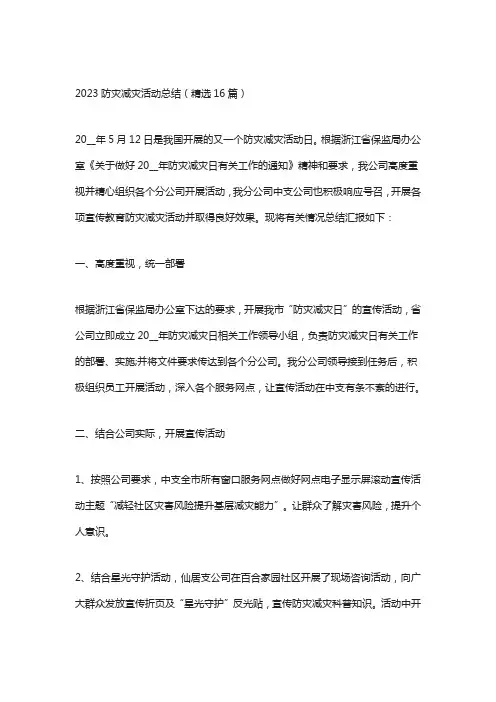 2023 防灾减灾活动总结（精选 16 篇）

20__年 5 月 12 日是我国开展的又一个防灾减灾活动日。根据浙江省保监局办公室《关于做好 20__年防灾减灾日有关工作的通知》精神和要求，我公司高度重视并精心组织各个分公司开展活动，我分公司中支公司也积极响应号召，开展各项宣传教育防灾减灾活动并取得良好效果。现将有关情况总结汇报如下：

一、高度重视，统一部署

根据浙江省保监局办公室下达的要求，开展我市“防灾减灾日”的宣传活动，省公司立即成立 20__年防灾减灾日相关工作领导小组，负责防灾减灾日有关工作的部署、实施并将文件要求传达到各个分公司。我分公司领导接到任务后，积极组织员工开展活动，深入各个服务网点，让宣传活动在中支有条不紊的进行。

二、结合公司实际，开展宣传活动

1、按照公司要求，中支全市所有窗口服务网点做好网点电子显示屏滚动宣传活动主题“减轻社区灾害风险提升基层减灾能力”。让群众了解灾害风险，提升个人意识。

2、结合星光守护活动，仙居支公司在百合家园社区开展了现场咨询活动，向广大群众发放宣传折页及“星光守护”反光贴，宣传防灾减灾科普知识。活动中开